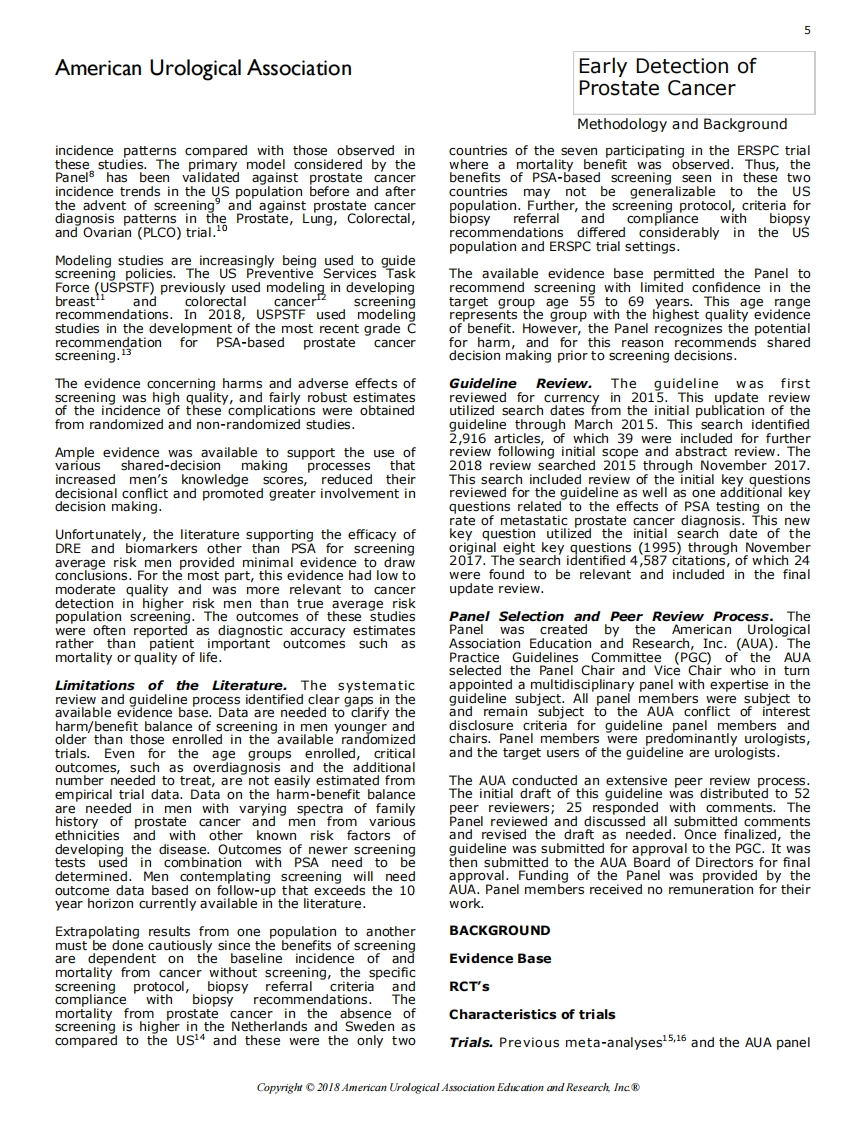 5

American Urological Association

Early Detection of Prostate Cancer

Methodology and Background

incidence patterns compared with those observed in these studies. The primary model considered by the Panel$^{8}$ has been validated against prostate cancer incidence trends in the US population before and after the advent of screening$^{9}$ and against prostate cancer diagnosis patterns in the Prostate, Lung, Colorectal, and Ovarian (PLCO) trial.$^{10}$

Modeling studies are increasingly being used to guide screening policies. The US Preventive Services Task Force (USPSTF) previously used modeling in developing breast$^{11}$ and colorectal cancer$^{12}$ screening recommendations. In 2018, USPSTF used modeling studies in the development of the most recent grade C recommendation for PSA-based prostate cancer screening.$^{13}$

The evidence concerning harms and adverse effects of screening was high quality, and fairly robust estimates of the incidence of these complications were obtained from randomized and non-randomized studies.

Ample evidence was available to support the use of various shared-decision making processes that increased men's knowledge scores, reduced their decisional conflict and promoted greater involvement in decision making.

Unfortunately, the literature supporting the efficacy of DRE and biomarkers other than PSA for screening average risk men provided minimal evidence to draw conclusions. For the most part, this evidence had low to moderate quality and was more relevant to cancer detection in higher risk men than true average risk population screening. The outcomes of these studies were often reported as diagnostic accuracy estimates rather than patient important outcomes such as mortality or quality of life.

Limitations of the Literature. The systematic review and guideline process identified clear gaps in the available evidence base. Data are needed to clarify the harm/benefit balance of screening in men younger and older than those enrolled in the available randomized trials. Even for the age groups enrolled, critical outcomes, such as overdiagnosis and the additional number needed to treat, are not easily estimated from empirical trial data. Data on the harm-benefit balance are needed in men with varying spectra of family history of prostate cancer and men from various ethnicities and with other known risk factors of developing the disease. Outcomes of newer screening tests used in combination with PSA need to be determined. Men contemplating screening will need outcome data based on follow-up that exceeds the 10 year horizon currently available in the literature.

Extrapolating results from one population to another must be done cautiously since the benefits of screening are dependent on the baseline incidence of and mortality from cancer without screening, the specific screening protocol, biopsy referral criteria and compliance with biopsy recommendations. The mortality from prostate cancer in the absence of screening is higher in the Netherlands and Sweden as compared to the US$^{14}$ and these were the only two countries of the seven participating in the ERSPC trial where a mortality benefit was observed. Thus, the benefits of PSA-based screening seen in these two countries may not be generalizable to the US population. Further, the screening protocol, criteria for biopsy referral and compliance with biopsy recommendations differed considerably in the US population and ERSPC trial settings.

The available evidence base permitted the Panel to recommend screening with limited confidence in the target group age 55 to 69 years. This age range represents the group with the highest quality evidence of benefit. However, the Panel recognizes the potential for harm, and for this reason recommends shared decision making prior to screening decisions.

Guideline Review. The guideline was first reviewed for currency in 2015. This update review utilized search dates from the initial publication of the guideline through March 2015. This search identified 2,916 articles, of which 39 were included for further review following initial scope and abstract review. The 2018 review searched 2015 through November 2017. This search included review of the initial key questions reviewed for the guideline as well as one additional key questions related to the effects of PSA testing on the rate of metastatic prostate cancer diagnosis. This new key question utilized the initial search date of the original eight key questions (1995) through November 2017. The search identified 4,587 citations, of which 24 were found to be relevant and included in the final update review.

Panel Selection and Peer Review Process. The Panel was created by the American Urological Association Education and Research, Inc. (AUA). The Practice Guidelines Committee (PGC) of the AUA selected the Panel Chair and Vice Chair who in turn appointed a multidisciplinary panel with expertise in the guideline subject. All panel members were subject to and remain subject to the AUA conflict of interest disclosure criteria for guideline panel members and chairs. Panel members were predominantly urologists, and the target users of the guideline are urologists.

The AUA conducted an extensive peer review process. The initial draft of this guideline was distributed to 52 peer reviewers; 25 responded with comments. The Panel reviewed and discussed all submitted comments and revised the draft as needed. Once finalized, the guideline was submitted for approval to the PGC. It was then submitted to the AUA Board of Directors for final approval. Funding of the Panel was provided by the AUA. Panel members received no remuneration for their work.

BACKGROUND

Evidence Base

RCT's

Characteristics of trials

Trials. Previous meta-analyses$^{15,16}$ and the AUA panel

Copyright © 2018 American Urological Association Education and Research, Inc.®